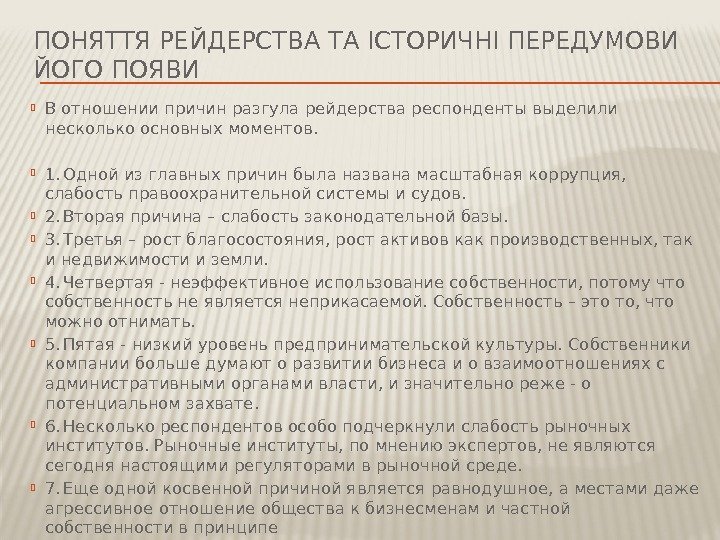 ПОНЯТТЯ РЕЙДЕРСТВА ТА ІСТОРИЧНІ ПЕРЕДУМОВИ ЙОГО ПОЯВИ

В отношении причин разгула рейдерства респонденты выделили несколько основных моментов.

1. Одной из главных причин была названа масштабная коррупция, слабость правоохранительной системы и судов.

2. Вторая причина – слабость законодательной базы.

3. Третья – рост благосостояния, рост активов как производственных, так и недвижимости и земли.

4. Четвертая - неэффективное использование собственности, потому что собственность не является неприкасаемой. Собственность – это то, что можно отнимать.

5. Пятая - низкий уровень предпринимательской культуры. Собственники компании больше думают о развитии бизнеса и о взаимоотношениях с административными органами власти, и значительно реже - о потенциальном захвате.

6. Несколько респондентов особо подчеркнули слабость рыночных институтов. Рыночные институты, по мнению экспертов, не являются сегодня настоящими регуляторами в рыночной среде.

7. Еще одной косвенной причиной является равнодушное, а местами даже агрессивное отношение общества к бизнесменам и частной собственности в принципе